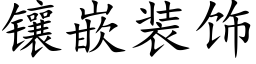 镶嵌装饰